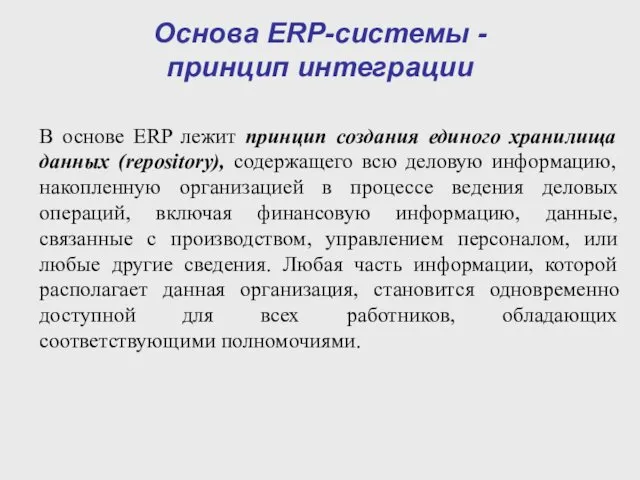 Основа ERP-системы - принцип интеграции

В основе ERP лежит принцип создания единого хранилища данных (repository), содержащего всю деловую информацию, накопленную организацией в процессе ведения деловых операций, включая финансовую информацию, данные, связанные с производством, управлением персоналом, или любые другие сведения. Любая часть информации, которой располагает данная организация, становится одновременно доступной для всех работников, обладающих соответствующими полномочиями.